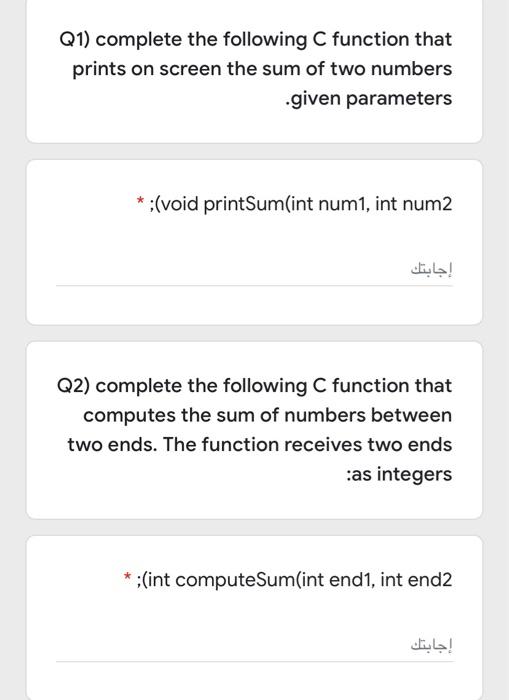 Q1) complete the following C function that prints on screen the sum of two numbers .given parameters

* ;(void printSum(int num1, int num2

إجابتك

Q2) complete the following C function that computes the sum of numbers between two ends. The function receives two ends :as integers

* ;(int computeSum(int end1, int end2

إجابتك